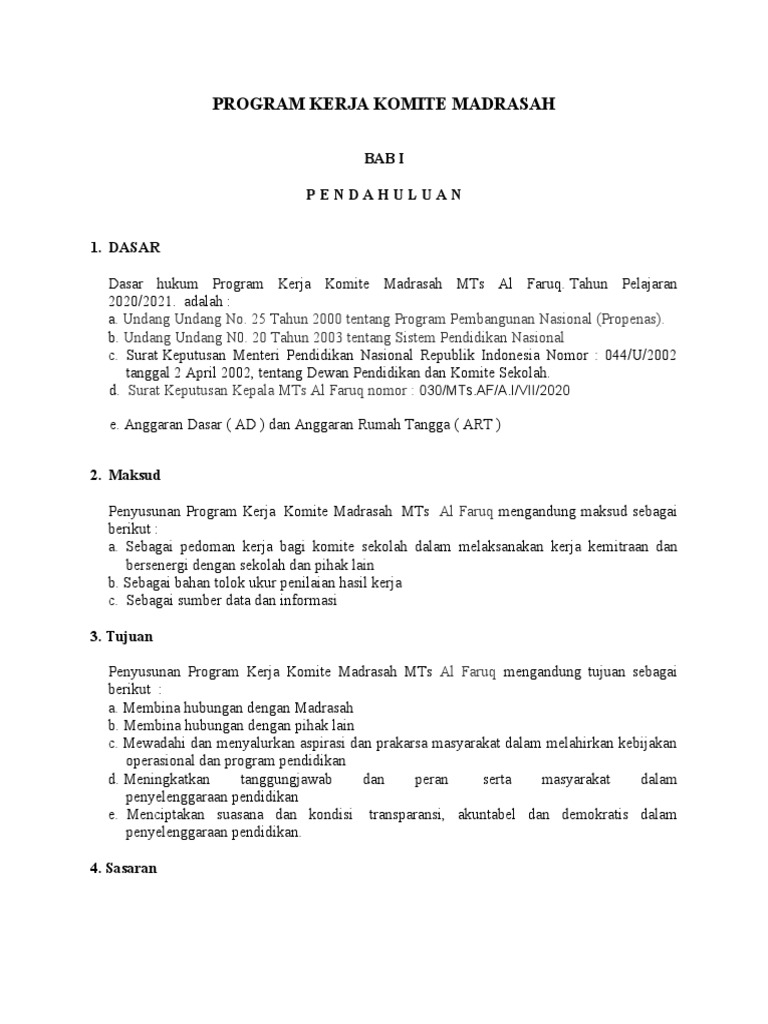 PROGRAM KERJA KOMITE MADRASAH

BAB I

P E N D A H U L U A N

1. DASAR

Dasar hukum Program Kerja Komite Madrasah MTs Al Faruq Tahun Pelajaran 2020/2021. adalah :
a. Undang Undang No. 25 Tahun 2000 tentang Program Pembangunan Nasional (Propenas).
b. Undang Undang N0. 20 Tahun 2003 tentang Sistem Pendidikan Nasional
c. Surat Keputusan Menteri Pendidikan Nasional Republik Indonesia Nomor : 044/U/2002 tanggal 2 April 2002, tentang Dewan Pendidikan dan Komite Sekolah.
d. Surat Keputusan Kepala MTs Al Faruq nomor : 030/MTs.AF/A.I/VII/2020

e. Anggaran Dasar ( AD ) dan Anggaran Rumah Tangga ( ART )

2. Maksud

Penyusunan Program Kerja Komite Madrasah MTs Al Faruq mengandung maksud sebagai berikut :
a. Sebagai pedoman kerja bagi komite sekolah dalam melaksanakan kerja kemitraan dan bersenergi dengan sekolah dan pihak lain
b. Sebagai bahan tolok ukur penilaian hasil kerja
c. Sebagai sumber data dan informasi

3. Tujuan

Penyusunan Program Kerja Komite Madrasah MTs Al Faruq mengandung tujuan sebagai berikut :
a. Membina hubungan dengan Madrasah
b. Membina hubungan dengan pihak lain
c. Mewadahi dan menyalurkan aspirasi dan prakarsa masyarakat dalam melahirkan kebijakan operasional dan program pendidikan
d. Meningkatkan tanggungjawab dan peran serta masyarakat dalam penyelenggaraan pendidikan
e. Menciptakan suasana dan kondisi transparansi, akuntabel dan demokratis dalam penyelenggaraan pendidikan.

4. Sasaran